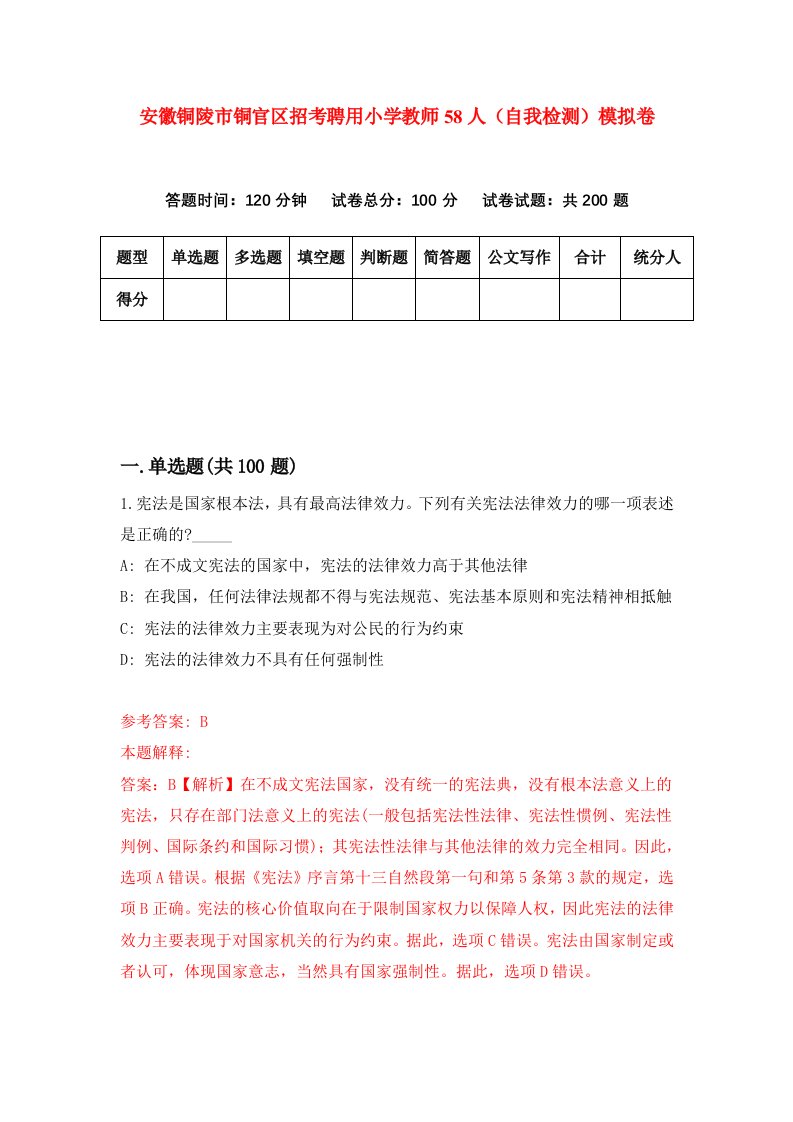 安徽铜陵市铜官区招考聘用小学教师58人（自我检测）模拟卷

答题时间：120分钟　试卷总分：100分　试卷试题：共200题

| 题型 | 单选题 | 多选题 | 填空题 | 判断题 | 简答题 | 公文写作 | 合计 | 统分人 |
|---|---|---|---|---|---|---|---|---|
| 得分 | | | | | | | | |

一.单选题(共100题)

1.宪法是国家根本法，具有最高法律效力。下列有关宪法法律效力的哪一项表述是正确的?_____

A: 在不成文宪法的国家中，宪法的法律效力高于其他法律

B: 在我国，任何法律法规都不得与宪法规范、宪法基本原则和宪法精神相抵触

C: 宪法的法律效力主要表现为对公民的行为约束

D: 宪法的法律效力不具有任何强制性

参考答案: B

本题解释:

答案：B【解析】在不成文宪法国家，没有统一的宪法典，没有根本法意义上的宪法，只存在部门法意义上的宪法(一般包括宪法性法律、宪法性惯例、宪法性判例、国际条约和国际习惯)；其宪法性法律与其他法律的效力完全相同。因此，选项A错误。根据《宪法》序言第十三自然段第一句和第5条第3款的规定，选项B正确。宪法的核心价值取向在于限制国家权力以保障人权，因此宪法的法律效力主要表现于对国家机关的行为约束。据此，选项C错误。宪法由国家制定或者认可，体现国家意志，当然具有国家强制性。据此，选项D错误。